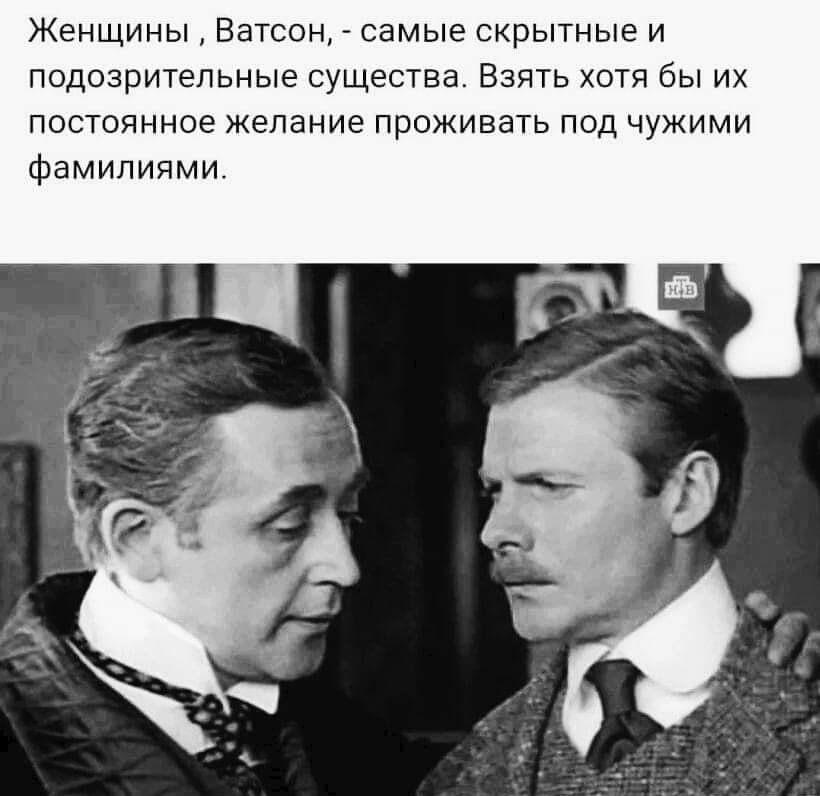 Женщины , Ватсон, - самые скрытные и подозрительные существа. Взять хотя бы их постоянное желание проживать под чужими фамилиями.

НТВ